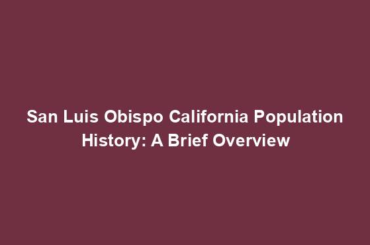 San Luis Obispo California Population History: A Brief Overview